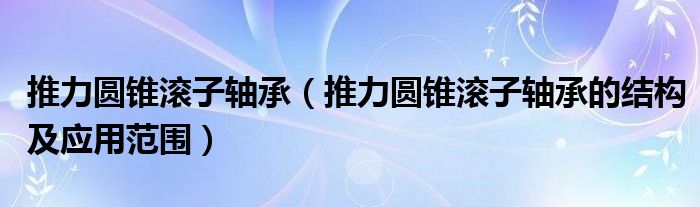 推力圆锥滚子轴承（推力圆锥滚子轴承的结构及应用范围）